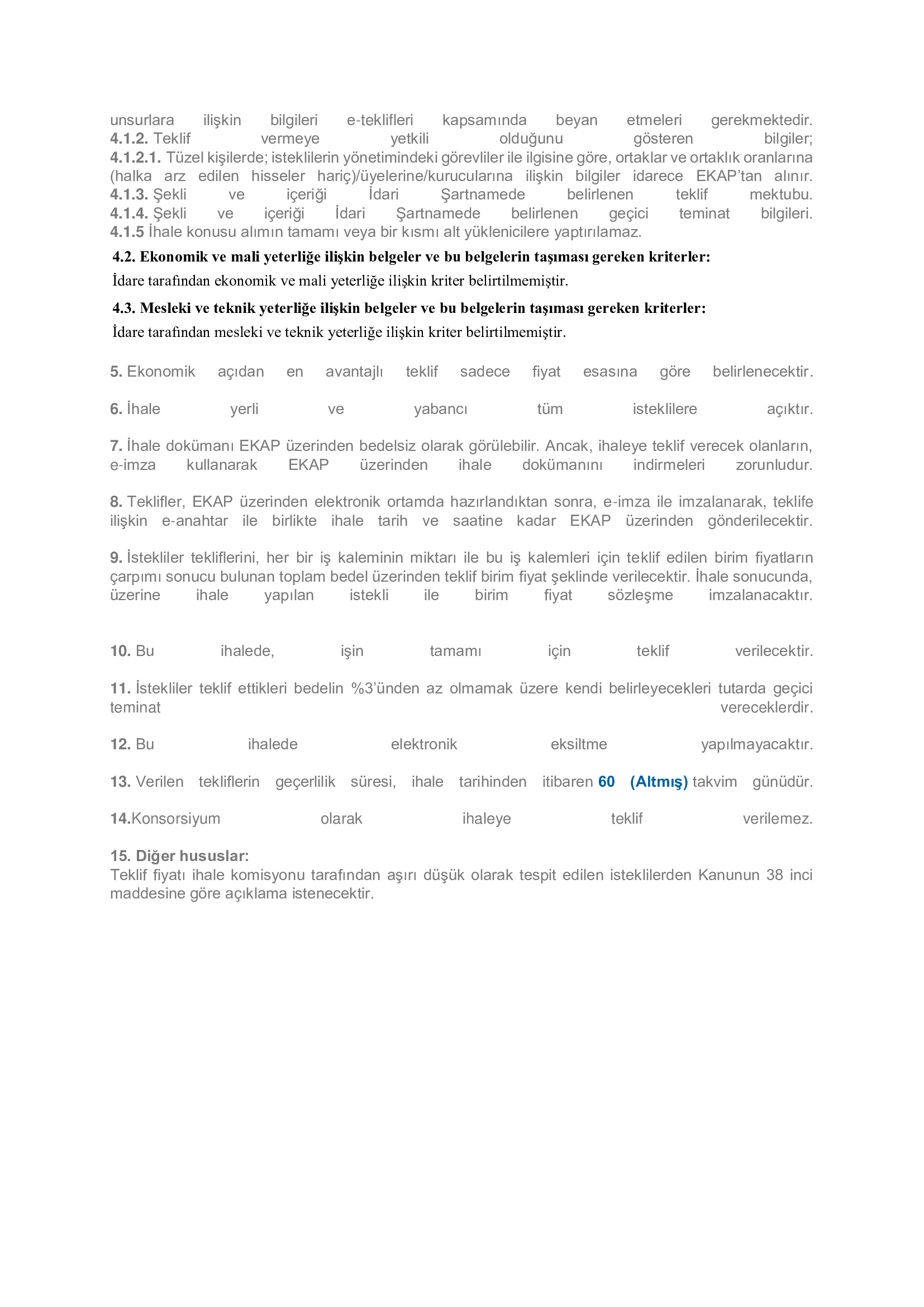 unsurlara ilişkin bilgileri e-teklifleri kapsamında beyan etmeleri gerekmektedir.
4.1.2. Teklif vermeye yetkili olduğunu gösteren bilgiler;
4.1.2.1. Tüzel kişilerde; isteklilerin yönetimindeki görevliler ile ilgisine göre, ortaklar ve ortaklık oranlarına (halka arz edilen hisseler hariç)/üyelerine/kurucularına ilişkin bilgiler idarece EKAP'tan alınır.
4.1.3. Şekli ve içeriği İdari Şartnamede belirlenen teklif mektubu.
4.1.4. Şekli ve içeriği İdari Şartnamede belirlenen geçici teminat bilgileri.
4.1.5 İhale konusu alımın tamamı veya bir kısmı alt yüklenicilere yaptırılamaz.

4.2. Ekonomik ve mali yeterliğe ilişkin belgeler ve bu belgelerin taşıması gereken kriterler:
İdare tarafından ekonomik ve mali yeterliğe ilişkin kriter belirtilmemiştir.

4.3. Mesleki ve teknik yeterliğe ilişkin belgeler ve bu belgelerin taşıması gereken kriterler:
İdare tarafından mesleki ve teknik yeterliğe ilişkin kriter belirtilmemiştir.

5. Ekonomik açıdan en avantajlı teklif sadece fiyat esasına göre belirlenecektir.

6. İhale yerli ve yabancı tüm isteklilere açıktır.

7. İhale dokümanı EKAP üzerinden bedelsiz olarak görülebilir. Ancak, ihaleye teklif verecek olanların, e-imza kullanarak EKAP üzerinden ihale dokümanını indirmeleri zorunludur.

8. Teklifler, EKAP üzerinden elektronik ortamda hazırlandıktan sonra, e-imza ile imzalanarak, teklife ilişkin e-anahtar ile birlikte ihale tarih ve saatine kadar EKAP üzerinden gönderilecektir.

9. İstekliler tekliflerini, her bir iş kaleminin miktarı ile bu iş kalemleri için teklif edilen birim fiyatların çarpımı sonucu bulunan toplam bedel üzerinden teklif birim fiyat şeklinde verilecektir. İhale sonucunda, üzerine ihale yapılan istekli ile birim fiyat sözleşme imzalanacaktır.

10. Bu ihalede, işin tamamı için teklif verilecektir.

11. İstekliler teklif ettikleri bedelin %3'ünden az olmamak üzere kendi belirleyecekleri tutarda geçici teminat vereceklerdir.

12. Bu ihalede elektronik eksiltme yapılmayacaktır.

13. Verilen tekliflerin geçerlilik süresi, ihale tarihinden itibaren 60 (Altmış) takvim günüdür.

14.Konsorsiyum olarak ihaleye teklif verilemez.

15. Diğer hususlar:
Teklif fiyatı ihale komisyonu tarafından aşırı düşük olarak tespit edilen isteklilerden Kanunun 38 inci maddesine göre açıklama istenecektir.